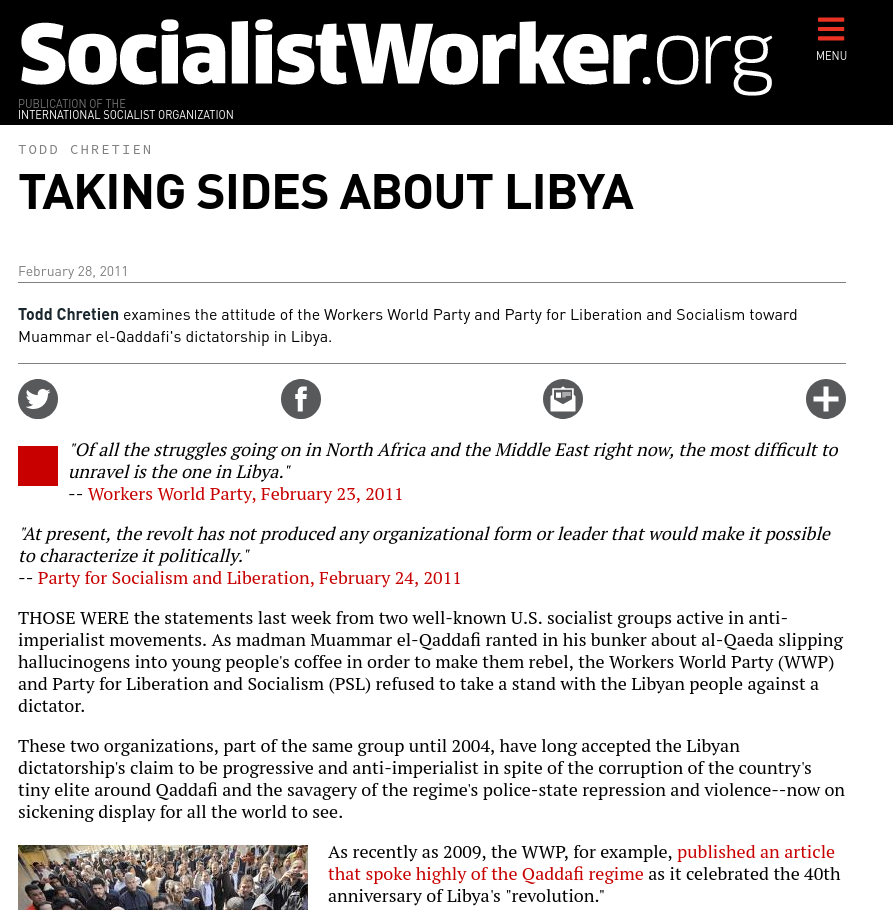 SocialistWorker.org

MENU

PUBLICATION OF THE
INTERNATIONAL SOCIALIST ORGANIZATION

TODD CHRETIEN

TAKING SIDES ABOUT LIBYA

February 28, 2011

Todd Chretien examines the attitude of the Workers World Party and Party for Liberation and Socialism toward Muammar el-Qaddafi's dictatorship in Libya.

"Of all the struggles going on in North Africa and the Middle East right now, the most difficult to unravel is the one in Libya."
-- Workers World Party, February 23, 2011

"At present, the revolt has not produced any organizational form or leader that would make it possible to characterize it politically."
-- Party for Socialism and Liberation, February 24, 2011

THOSE WERE the statements last week from two well-known U.S. socialist groups active in anti-imperialist movements. As madman Muammar el-Qaddafi ranted in his bunker about al-Qaeda slipping hallucinogens into young people's coffee in order to make them rebel, the Workers World Party (WWP) and Party for Liberation and Socialism (PSL) refused to take a stand with the Libyan people against a dictator.

These two organizations, part of the same group until 2004, have long accepted the Libyan dictatorship's claim to be progressive and anti-imperialist in spite of the corruption of the country's tiny elite around Qaddafi and the savagery of the regime's police-state repression and violence--now on sickening display for all the world to see.

As recently as 2009, the WWP, for example, published an article that spoke highly of the Qaddafi regime as it celebrated the 40th anniversary of Libya's "revolution."